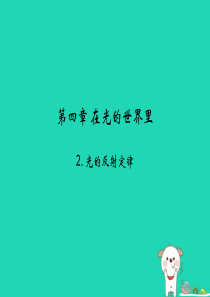 第四章 在光的世界里

2. 光的反射定律